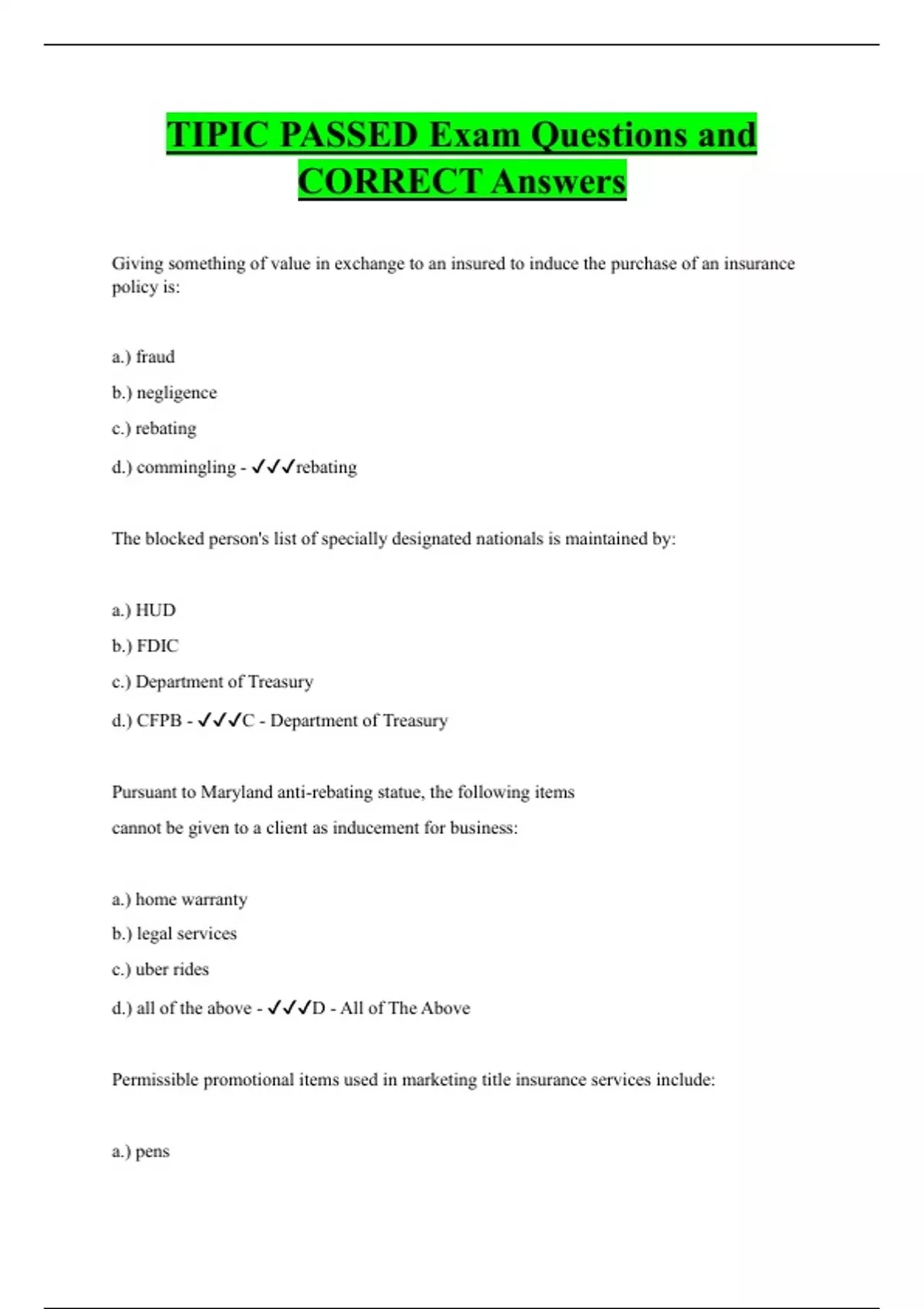 TIPIC PASSED Exam Questions and CORRECT Answers

Giving something of value in exchange to an insured to induce the purchase of an insurance policy is:

a.) fraud

b.) negligence

c.) rebating

d.) commingling - ✓✓✓rebating

The blocked person's list of specially designated nationals is maintained by:

a.) HUD

b.) FDIC

c.) Department of Treasury

d.) CFPB - ✓✓✓C - Department of Treasury

Pursuant to Maryland anti-rebating statue, the following items cannot be given to a client as inducement for business:

a.) home warranty

b.) legal services

c.) uber rides

d.) all of the above - ✓✓✓D - All of The Above

Permissible promotional items used in marketing title insurance services include:

a.) pens